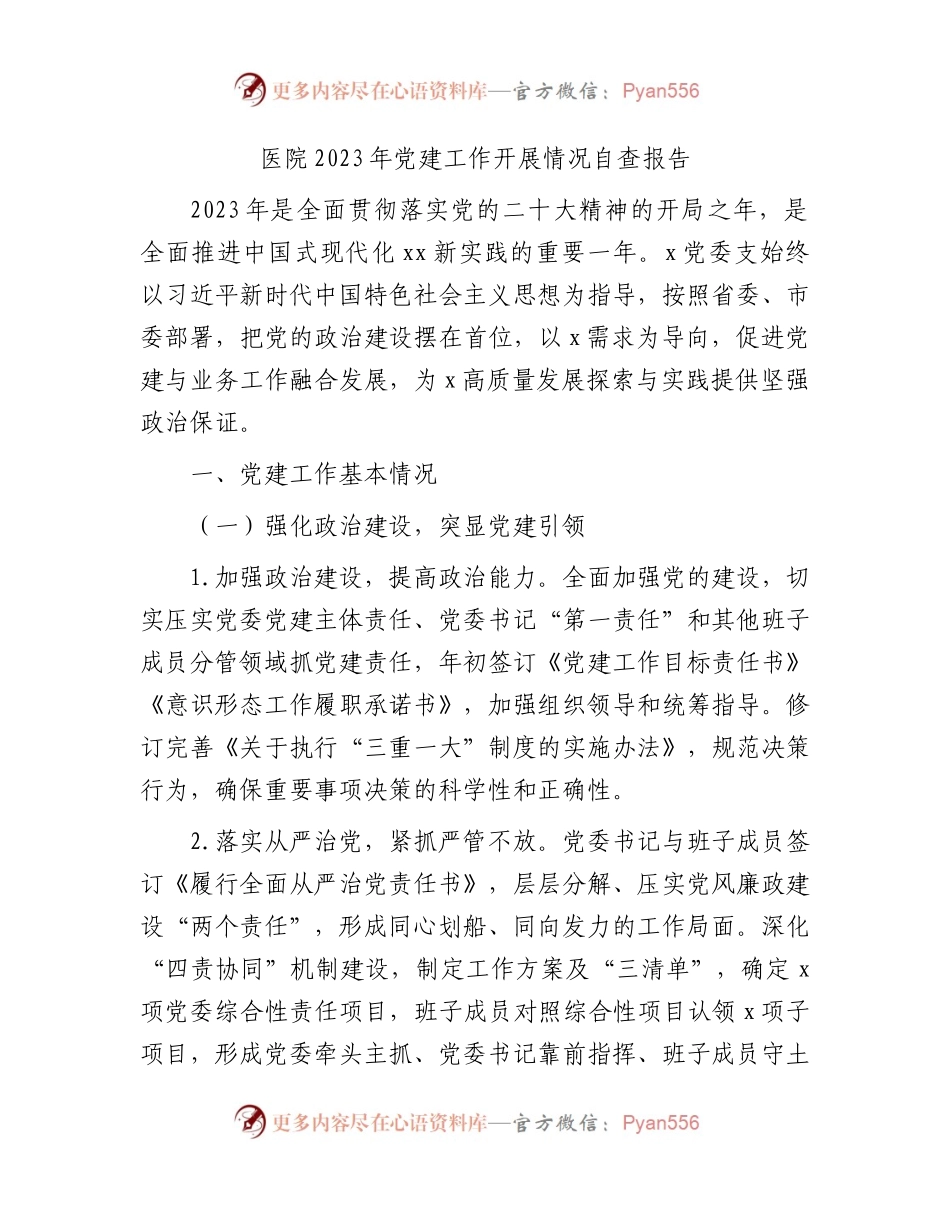 更多内容尽在心语资料库—官方微信：Pyan556

医院2023年党建工作开展情况自查报告

2023年是全面贯彻落实党的二十大精神的开局之年，是全面推进中国式现代化xx新实践的重要一年。x党委支始终以习近平新时代中国特色社会主义思想为指导，按照省委、市委部署，把党的政治建设摆在首位，以x需求为导向，促进党建与业务工作融合发展，为x高质量发展探索与实践提供坚强政治保证。

一、党建工作基本情况

（一）强化政治建设，突显党建引领

1.加强政治建设，提高政治能力。全面加强党的建设，切实压实党委党建主体责任、党委书记“第一责任”和其他班子成员分管领域抓党建责任，年初签订《党建工作目标责任书》《意识形态工作履职承诺书》，加强组织领导和统筹指导。修订完善《关于执行“三重一大”制度的实施办法》，规范决策行为，确保重要事项决策的科学性和正确性。

2.落实从严治党，紧抓严管不放。党委书记与班子成员签订《履行全面从严治党责任书》，层层分解、压实党风廉政建设“两个责任”，形成同心划船、同向发力的工作局面。深化“四责协同”机制建设，制定工作方案及“三清单”，确定x项党委综合性责任项目，班子成员对照综合性项目认领x项子项目，形成党委牵头主抓、党委书记靠前指挥、班子成员守土

更多内容尽在心语资料库—官方微信：Pyan556